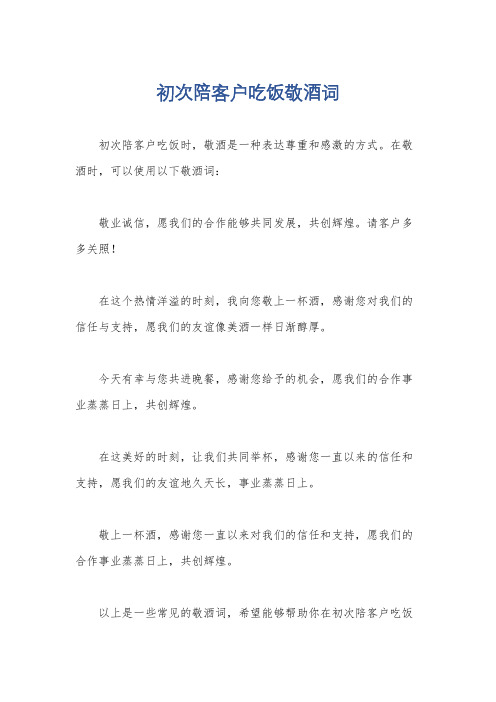 初次陪客户吃饭敬酒词

初次陪客户吃饭时，敬酒是一种表达尊重和感激的方式。在敬酒时，可以使用以下敬酒词：

敬业诚信，愿我们的合作能够共同发展，共创辉煌。请客户多多关照！

在这个热情洋溢的时刻，我向您敬上一杯酒，感谢您对我们的信任与支持，愿我们的友谊像美酒一样日渐醇厚。

今天有幸与您共进晚餐，感谢您给予的机会，愿我们的合作事业蒸蒸日上，共创辉煌。

在这美好的时刻，让我们共同举杯，感谢您一直以来的信任和支持，愿我们的友谊地久天长，事业蒸蒸日上。

敬上一杯酒，感谢您一直以来对我们的信任和支持，愿我们的合作事业蒸蒸日上，共创辉煌。

以上是一些常见的敬酒词，希望能够帮助你在初次陪客户吃饭